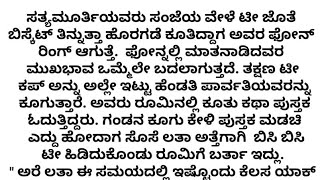 ಸತ್ಯಮೂರ್ತಿಯವರು ಸಂಜೆಯ ವೇಳೆ ಟೀ ಜೊತೆ ಬಿಸ್ಕೆಟ್ ತಿನ್ನುತ್ತಾ ಹೊರಗಡೆ ಕೂತಿದ್ದಾಗ ಅವರ ಫೋನ್ ರಿಂಗ್ ಆಗುತ್ತೆ. ಫೋನ್ನಲ್ಲಿ ಮಾತನಾಡಿದವರ ಮುಖಭಾವ ಒಮ್ಮೆಲೇ ಬದಲಾಗುತ್ತದೆ. ತಕ್ಷಣ ಟೀ ಕಪ್ ಅನ್ನು ಅಲ್ಲೇ ಇಟ್ಟು ಹೆಂಡತಿ ಪಾರ್ವತಿಯವರನ್ನು ಕೂಗುತ್ತಾರೆ. ಅವರು ರೂಮಿನಲ್ಲಿ ಕೂತು ಕಥಾ ಪುಸ್ತಕ ಓದುತ್ತಿದ್ದರು. ಗಂಡನ ಕೂಗು ಕೇಳಿ ಪುಸ್ತಕ ಮಡಚಿ ಎದ್ದು ಹೋದಾಗ ಸೊಸೆ ಲತಾ ಅತ್ತೆಗಾಗಿ ಬಿಸಿ ಬಿಸಿ ಟೀ ಹಿಡಿದುಕೊಂಡು ರೂಮಿಗೆ ಬರ್ತಾ ಇದ್ಲು.
" ಅರೆ ಲತಾ ಈ ಸಮಯದಲ್ಲಿ ಇಷ್ಟೊಂದು ಕೆಲಸ ಯಾಕ್